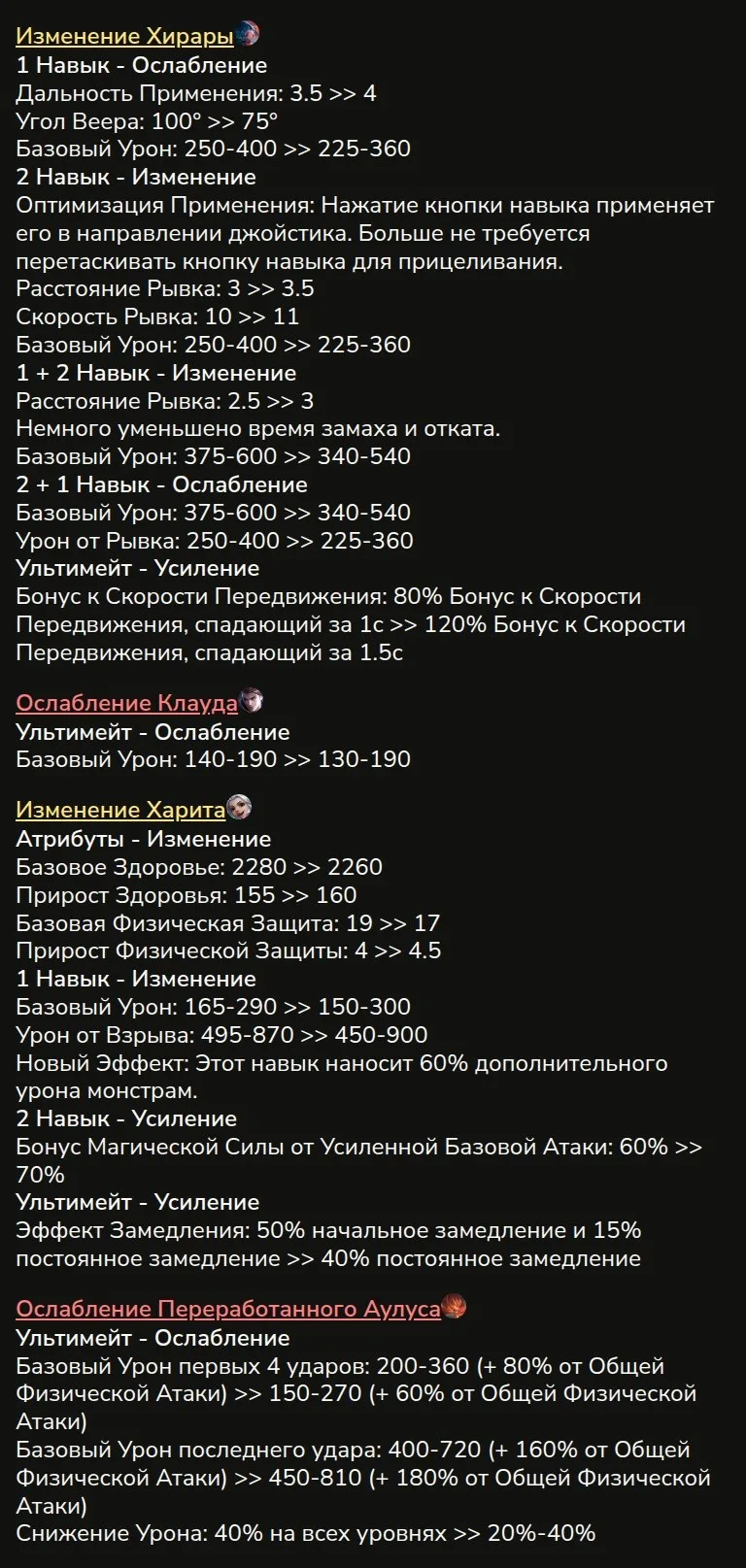 Изменение Хирары
1 Навык - Ослабление
Дальность Применения: 3.5 >> 4
Угол Веера: 100° >> 75°
Базовый Урон: 250-400 >> 225-360
2 Навык - Изменение
Оптимизация Применения: Нажатие кнопки навыка применяет его в направлении джойстика. Больше не требуется перетаскивать кнопку навыка для прицеливания.
Расстояние Рывка: 3 >> 3.5
Скорость Рывка: 10 >> 11
Базовый Урон: 250-400 >> 225-360
1 + 2 Навык - Изменение
Расстояние Рывка: 2.5 >> 3
Немного уменьшено время замаха и отката.
Базовый Урон: 375-600 >> 340-540
2 + 1 Навык - Ослабление
Базовый Урон: 375-600 >> 340-540
Урон от Рывка: 250-400 >> 225-360
Ультимейт - Усиление
Бонус к Скорости Передвижения: 80% Бонус к Скорости Передвижения, спадающий за 1с >> 120% Бонус к Скорости Передвижения, спадающий за 1.5с

Ослабление Клауда
Ультимейт - Ослабление
Базовый Урон: 140-190 >> 130-190

Изменение Харита
Атрибуты - Изменение
Базовое Здоровье: 2280 >> 2260
Прирост Здоровья: 155 >> 160
Базовая Физическая Защита: 19 >> 17
Прирост Физической Защиты: 4 >> 4.5
1 Навык - Изменение
Базовый Урон: 165-290 >> 150-300
Урон от Взрыва: 495-870 >> 450-900
Новый Эффект: Этот навык наносит 60% дополнительного урона монстрам.
2 Навык - Усиление
Бонус Магической Силы от Усиленной Базовой Атаки: 60% >> 70%
Ультимейт - Усиление
Эффект Замедления: 50% начальное замедление и 15% постоянное замедление >> 40% постоянное замедление

Ослабление Переработанного Аулуса
Ультимейт - Ослабление
Базовый Урон первых 4 ударов: 200-360 (+ 80% от Общей Физической Атаки) >> 150-270 (+ 60% от Общей Физической Атаки)
Базовый Урон последнего удара: 400-720 (+ 160% от Общей Физической Атаки) >> 450-810 (+ 180% от Общей Физической Атаки)
Снижение Урона: 40% на всех уровнях >> 20%-40%